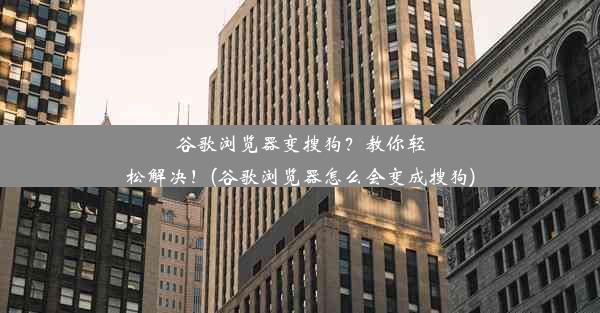 谷歌浏览器变搜狗？教你轻松解决！(谷歌浏览器怎么会变成搜狗)